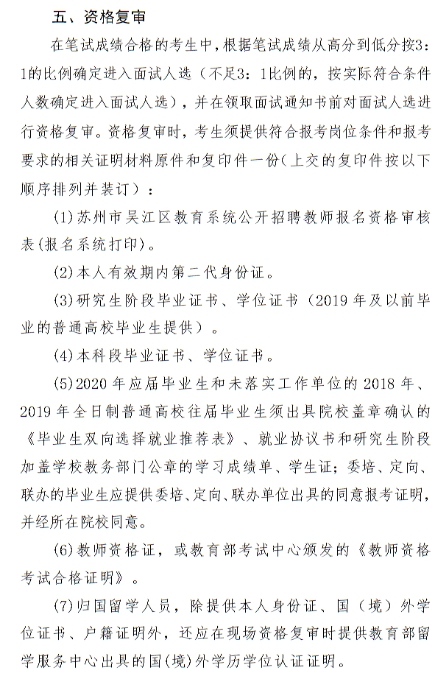 五、资格复审

在笔试成绩合格的考生中，根据笔试成绩从高分到低分按3：1的比例确定进入面试人选（不足3：1比例的，按实际符合条件人数确定进入面试人选），并在领取面试通知书前对面试人选进行资格复审。资格复审时，考生须提供符合报考岗位条件和报考要求的相关证明材料原件和复印件一份(上交的复印件按以下顺序排列并装订）：

(1)苏州市吴江区教育系统公开招聘教师报名资格审核表(报名系统打印)。

(2)本人有效期内第二代身份证。

(3)研究生阶段毕业证书、学位证书（2019年及以前毕业的普通高校毕业生提供）。

(4)本科段毕业证书、学位证书。

(5)2020年应届毕业生和未落实工作单位的2018年、2019年全日制普通高校往届毕业生须出具院校盖章确认的《毕业生双向选择就业推荐表》、就业协议书和研究生阶段加盖学校教务部门公章的学习成绩单、学生证；委培、定向、联办的毕业生应提供委培、定向、联办单位出具的同意报考证明，并经所在院校同意。

(6)教师资格证，或教育部考试中心颁发的《教师资格考试合格证明》。

(7)归国留学人员，除提供本人身份证、国（境）外学位证书、户籍证明外，还应在现场资格复审时提供教育部留学服务中心出具的国(境)外学历学位认证证明。